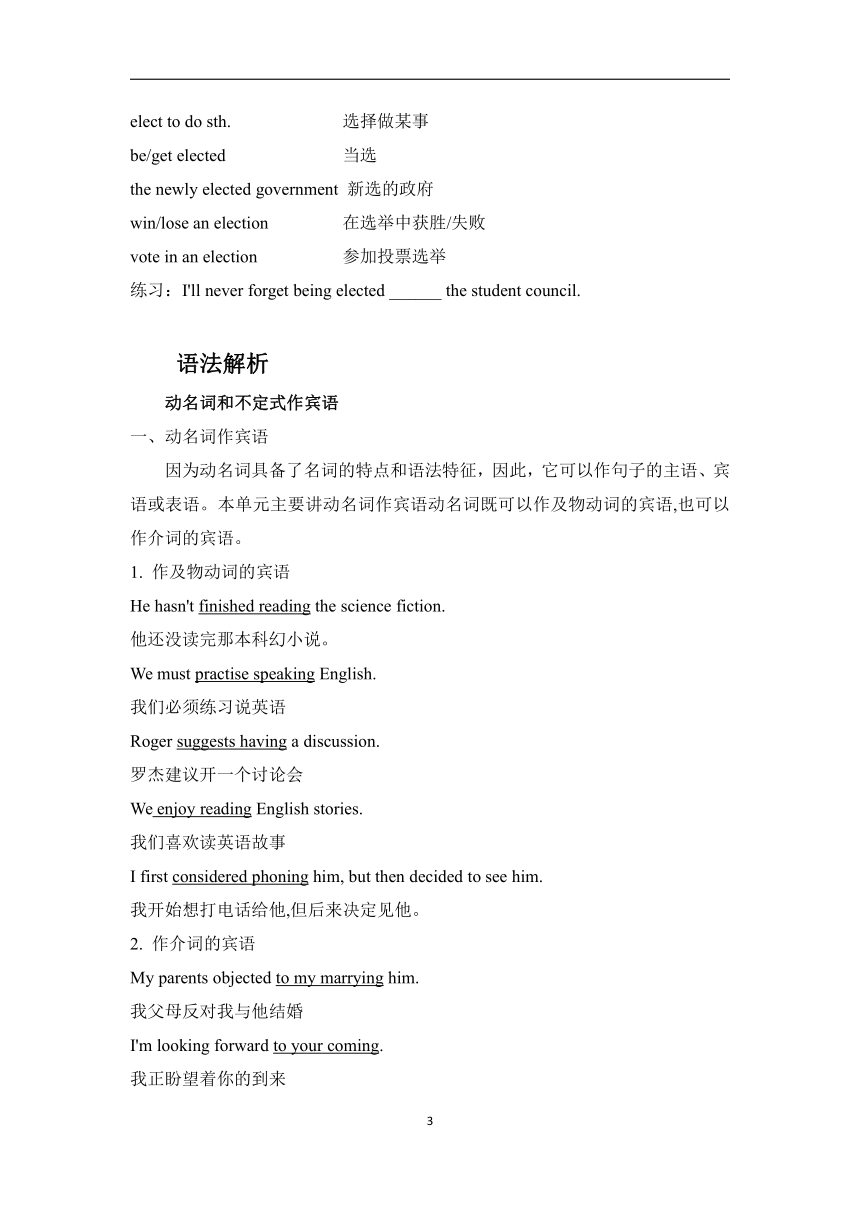 elect to do sth. 选择做某事

be/get elected 当选

the newly elected government 新选的政府

win/lose an election 在选举中获胜/失败

vote in an election 参加投票选举

练习：I'll never forget being elected ______ the student council.

语法解析

动名词和不定式作宾语

一、动名词作宾语

因为动名词具备了名词的特点和语法特征，因此，它可以作句子的主语、宾语或表语。本单元主要讲动名词作宾语动名词既可以作及物动词的宾语,也可以作介词的宾语。

1. 作及物动词的宾语

He hasn't finished reading the science fiction.

他还没读完那本科幻小说。

We must practise speaking English.

我们必须练习说英语

Roger suggests having a discussion.

罗杰建议开一个讨论会

We enjoy reading English stories.

我们喜欢读英语故事

I first considered phoning him, but then decided to see him.

我开始想打电话给他,但后来决定见他。

2. 作介词的宾语

My parents objected to my marrying him.

我父母反对我与他结婚

I'm looking forward to your coming.

我正盼望着你的到来

3